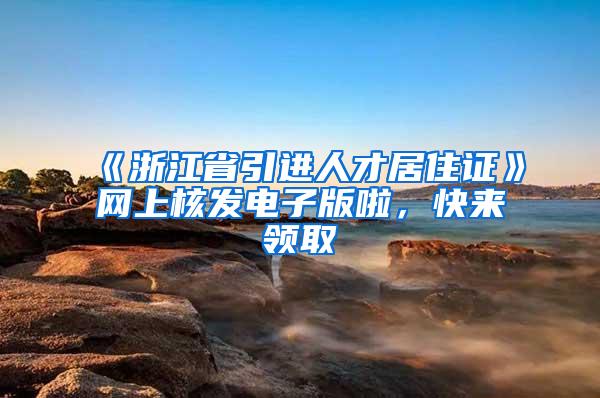 《浙江省引进人才居住证》网上核发电子版啦，快来领取